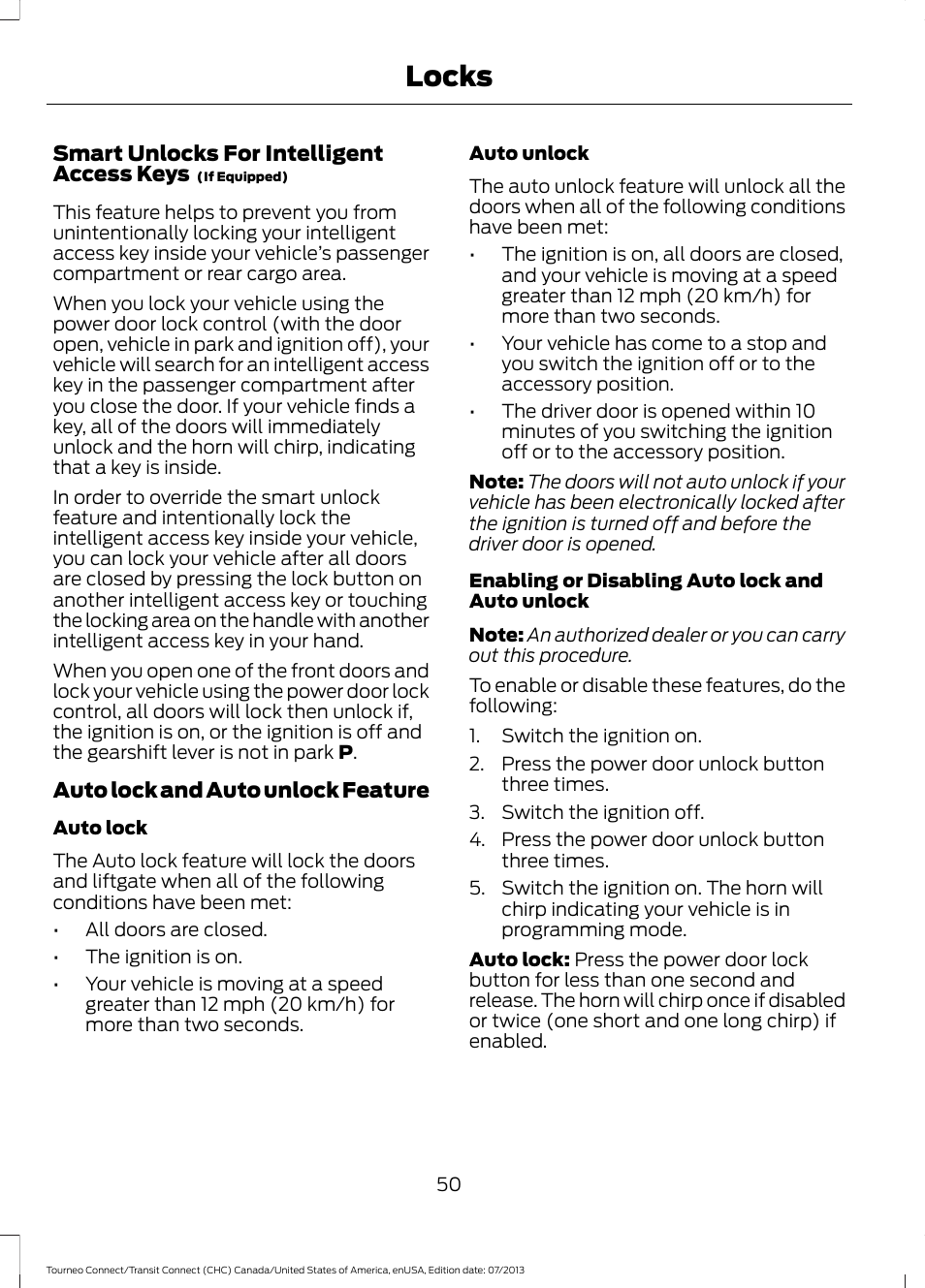 Locks

Smart Unlocks For Intelligent Access Keys (If Equipped)

This feature helps to prevent you from unintentionally locking your intelligent access key inside your vehicle's passenger compartment or rear cargo area.

When you lock your vehicle using the power door lock control (with the door open, vehicle in park and ignition off), your vehicle will search for an intelligent access key in the passenger compartment after you close the door. If your vehicle finds a key, all of the doors will immediately unlock and the horn will chirp, indicating that a key is inside.

In order to override the smart unlock feature and intentionally lock the intelligent access key inside your vehicle, you can lock your vehicle after all doors are closed by pressing the lock button on another intelligent access key or touching the locking area on the handle with another intelligent access key in your hand.

When you open one of the front doors and lock your vehicle using the power door lock control, all doors will lock then unlock if, the ignition is on, or the ignition is off and the gearshift lever is not in park P.

Auto lock and Auto unlock Feature

Auto lock

The Auto lock feature will lock the doors and liftgate when all of the following conditions have been met:

• All doors are closed.
• The ignition is on.
• Your vehicle is moving at a speed greater than 12 mph (20 km/h) for more than two seconds.

Auto unlock

The auto unlock feature will unlock all the doors when all of the following conditions have been met:

• The ignition is on, all doors are closed, and your vehicle is moving at a speed greater than 12 mph (20 km/h) for more than two seconds.
• Your vehicle has come to a stop and you switch the ignition off or to the accessory position.
• The driver door is opened within 10 minutes of you switching the ignition off or to the accessory position.

Note: The doors will not auto unlock if your vehicle has been electronically locked after the ignition is turned off and before the driver door is opened.

Enabling or Disabling Auto lock and Auto unlock

Note: An authorized dealer or you can carry out this procedure.

To enable or disable these features, do the following:

1. Switch the ignition on.
2. Press the power door unlock button three times.
3. Switch the ignition off.
4. Press the power door unlock button three times.
5. Switch the ignition on. The horn will chirp indicating your vehicle is in programming mode.

Auto lock: Press the power door lock button for less than one second and release. The horn will chirp once if disabled or twice (one short and one long chirp) if enabled.

50

Tourneo Connect/Transit Connect (CHC) Canada/United States of America, enUSA, Edition date: 07/2013